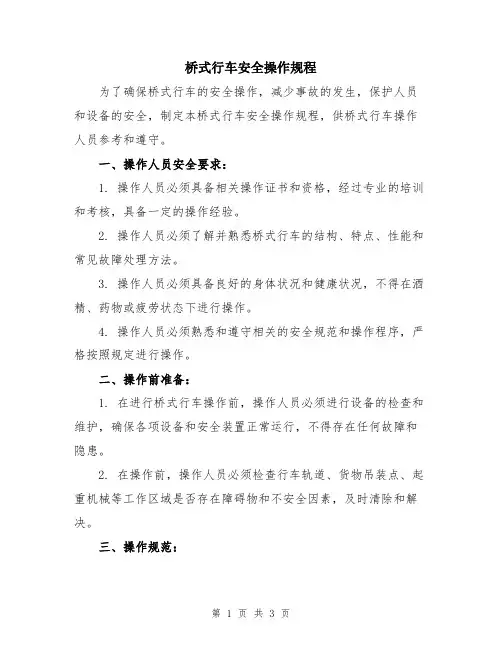 桥式行车安全操作规程

为了确保桥式行车的安全操作，减少事故的发生，保护人员和设备的安全，制定本桥式行车安全操作规程，供桥式行车操作人员参考和遵守。

一、操作人员安全要求：

1. 操作人员必须具备相关操作证书和资格，经过专业的培训和考核，具备一定的操作经验。

2. 操作人员必须了解并熟悉桥式行车的结构、特点、性能和常见故障处理方法。

3. 操作人员必须具备良好的身体状况和健康状况，不得在酒精、药物或疲劳状态下进行操作。

4. 操作人员必须熟悉和遵守相关的安全规范和操作程序，严格按照规定进行操作。

二、操作前准备：

1. 在进行桥式行车操作前，操作人员必须进行设备的检查和维护，确保各项设备和安全装置正常运行，不得存在任何故障和隐患。

2. 在操作前，操作人员必须检查行车轨道、货物吊装点、起重机械等工作区域是否存在障碍物和不安全因素，及时清除和解决。

三、操作规范：

第 1 页 共 3 页